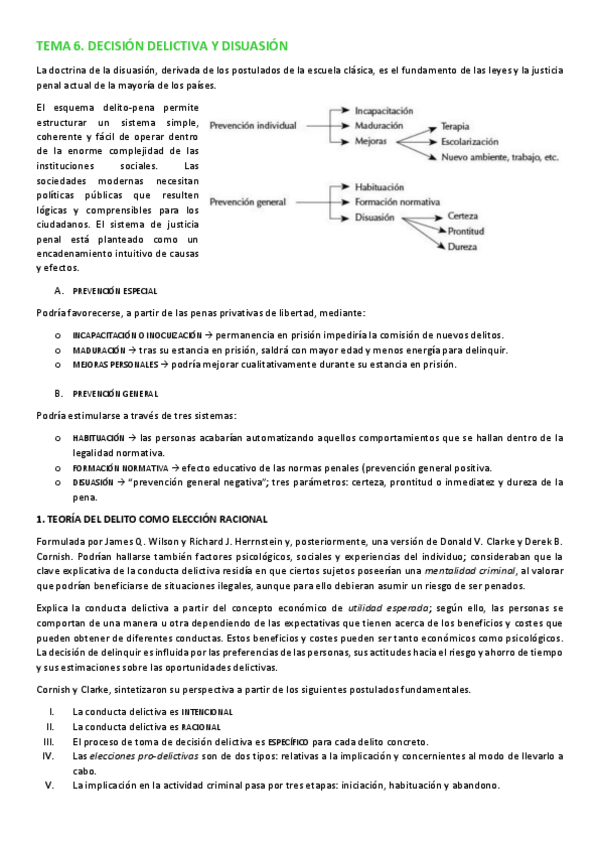 TEMA 6. DECISIÓN DELICTIVA Y DISUASIÓN

La doctrina de la disuasión, derivada de los postulados de la escuela clásica, es el fundamento de las leyes y la justicia penal actual de la mayoría de los países.

El esquema delito-pena permite estructurar un sistema simple, coherente y fácil de operar dentro de la enorme complejidad de las instituciones sociales. Las sociedades modernas necesitan políticas públicas que resulten lógicas y comprensibles para los ciudadanos. El sistema de justicia penal está planteado como un encadenamiento intuitivo de causas y efectos.

Prevención individual
Incapacitación
Maduración
Mejoras
Terapia
Escolarización
Nuevo ambiente, trabajo, etc.

Prevención general
Habituación
Formación normativa
Disuasión
Certeza
Prontitud
Dureza

A. PREVENCIÓN ESPECIAL

Podría favorecerse, a partir de las penas privativas de libertad, mediante:

o INCAPACITACIÓN O INOCUIZACIÓN → permanencia en prisión impediría la comisión de nuevos delitos.
o MADURACIÓN → tras su estancia en prisión, saldrá con mayor edad y menos energía para delinquir.
o MEJORAS PERSONALES → podría mejorar cualitativamente durante su estancia en prisión.

B. PREVENCIÓN GENERAL

Podría estimularse a través de tres sistemas:

o HABITUACIÓN → las personas acabarían automatizando aquellos comportamientos que se hallan dentro de la legalidad normativa.
o FORMACIÓN NORMATIVA → efecto educativo de las normas penales (prevención general positiva.
o DISUASIÓN → "prevención general negativa"; tres parámetros: certeza, prontitud o inmediatez y dureza de la pena.

1. TEORÍA DEL DELITO COMO ELECCIÓN RACIONAL

Formulada por James Q. Wilson y Richard J. Herrnstein y, posteriormente, una versión de Donald V. Clarke y Derek B. Cornish. Podrían hallarse también factores psicológicos, sociales y experiencias del individuo; consideraban que la clave explicativa de la conducta delictiva residía en que ciertos sujetos poseerían una mentalidad criminal, al valorar que podrían beneficiarse de situaciones ilegales, aunque para ello debieran asumir un riesgo de ser penados.

Explica la conducta delictiva a partir del concepto económico de utilidad esperada; según ello, las personas se comportan de una manera u otra dependiendo de las expectativas que tienen acerca de los beneficios y costes que pueden obtener de diferentes conductas. Estos beneficios y costes pueden ser tanto económicos como psicológicos. La decisión de delinquir es influida por las preferencias de las personas, sus actitudes hacia el riesgo y ahorro de tiempo y sus estimaciones sobre las oportunidades delictivas.

Cornish y Clarke, sintetizaron su perspectiva a partir de los siguientes postulados fundamentales.

I. La conducta delictiva es INTENCIONAL
II. La conducta delictiva es RACIONAL
III. El proceso de toma de decisión delictiva es ESPECÍFICO para cada delito concreto.
IV. Las elecciones pro-delictivas son de dos tipos: relativas a la implicación y concernientes al modo de llevarlo a cabo.
V. La implicación en la actividad criminal pasa por tres etapas: iniciación, habituación y abandono.